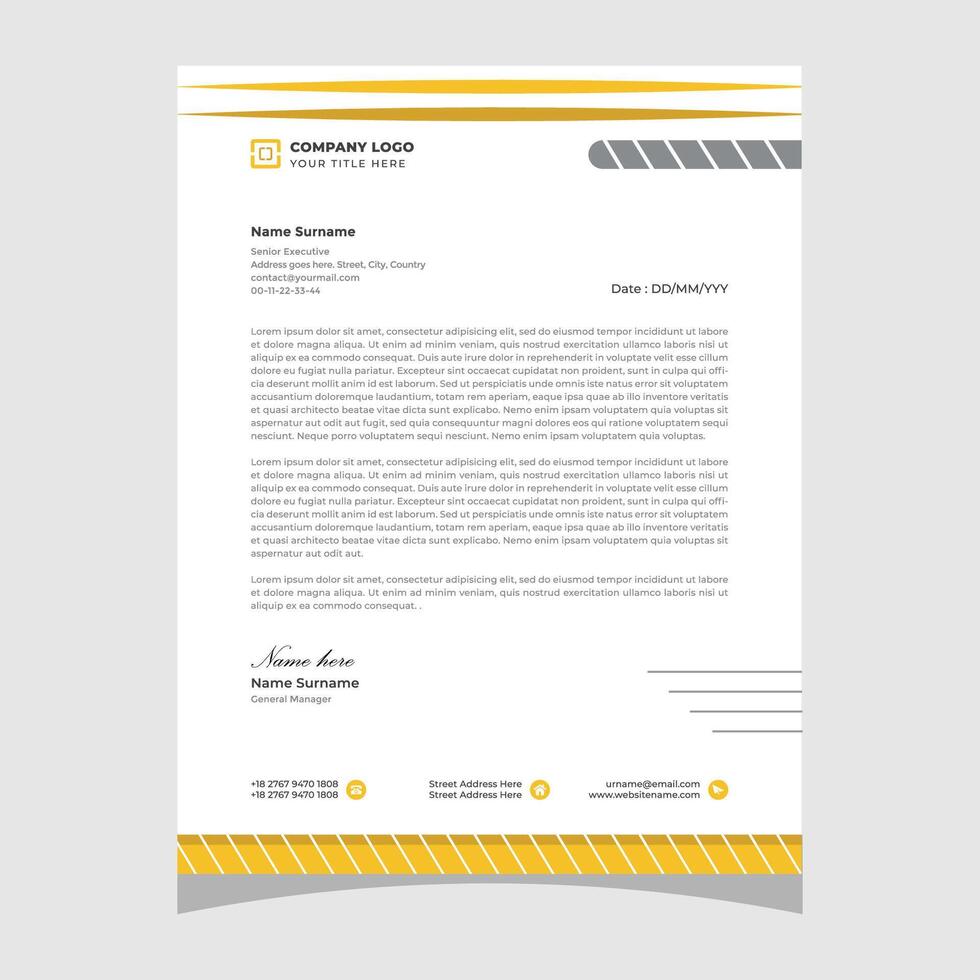 COMPANY LOGO
YOUR TITLE HERE

Name Surname
Senior Executive
Address goes here. Street, City, Country
contact@yourmail.com
00-11-22-33-44

Date : DD/MM/YYY

Lorem ipsum dolor sit amet, consectetur adipisicing elit, sed do eiusmod tempor incididunt ut labore et dolore magna aliqua. Ut enim ad minim veniam, quis nostrud exercitation ullamco laboris nisi ut aliquip ex ea commodo consequat. Duis aute irure dolor in reprehenderit in voluptate velit esse cillum dolore eu fugiat nulla pariatur. Excepteur sint occaecat cupidatat non proident, sunt in culpa qui officia deserunt mollit anim id est laborum. Sed ut perspiciatis unde omnis iste natus error sit voluptatem accusantium doloremque laudantium, totam rem aperiam, eaque ipsa quae ab illo inventore veritatis et quasi architecto beatae vitae dicta sunt explicabo. Nemo enim ipsam voluptatem quia voluptas sit aspernatur aut odit aut fugit, sed quia consequuntur magni dolores eos qui ratione voluptatem sequi nesciunt. Neque porro voluptatem sequi nesciunt. Nemo enim ipsam voluptatem quia voluptas.

Lorem ipsum dolor sit amet, consectetur adipisicing elit, sed do eiusmod tempor incididunt ut labore et dolore magna aliqua. Ut enim ad minim veniam, quis nostrud exercitation ullamco laboris nisi ut aliquip ex ea commodo consequat. Duis aute irure dolor in reprehenderit in voluptate velit esse cillum dolore eu fugiat nulla pariatur. Excepteur sint occaecat cupidatat non proident, sunt in culpa qui officia deserunt mollit anim id est laborum. Sed ut perspiciatis unde omnis iste natus error sit voluptatem accusantium doloremque laudantium, totam rem aperiam, eaque ipsa quae ab illo inventore veritatis et quasi architecto beatae vitae dicta sunt explicabo. Nemo enim ipsam voluptatem quia voluptas sit aspernatur aut odit aut.

Lorem ipsum dolor sit amet, consectetur adipisicing elit, sed do eiusmod tempor incididunt ut labore et dolore magna aliqua. Ut enim ad minim veniam, quis nostrud exercitation ullamco laboris nisi ut aliquip ex ea commodo consequat. .

Name here
Name Surname
General Manager

+18 2767 9470 1808
+18 2767 9470 1808

Street Address Here
Street Address Here

urname@email.com
www.websitename.com